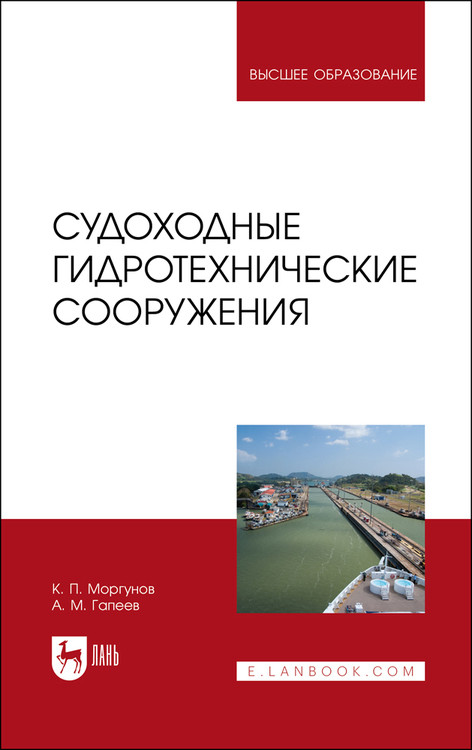 ВЫСШЕЕ ОБРАЗОВАНИЕ

СУДОХОДНЫЕ ГИДРОТЕХНИЧЕСКИЕ СООРУЖЕНИЯ

К. П. Моргунов
А. М. Гапеев

ЛАНЬ

E.LANBOOK.COM